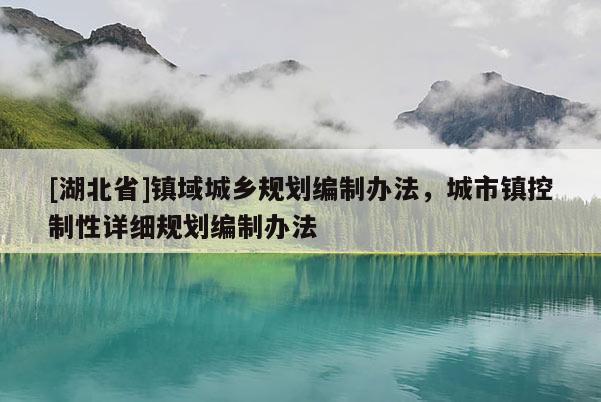 [湖北省]镇域城乡规划编制办法，城市镇控制性详细规划编制办法